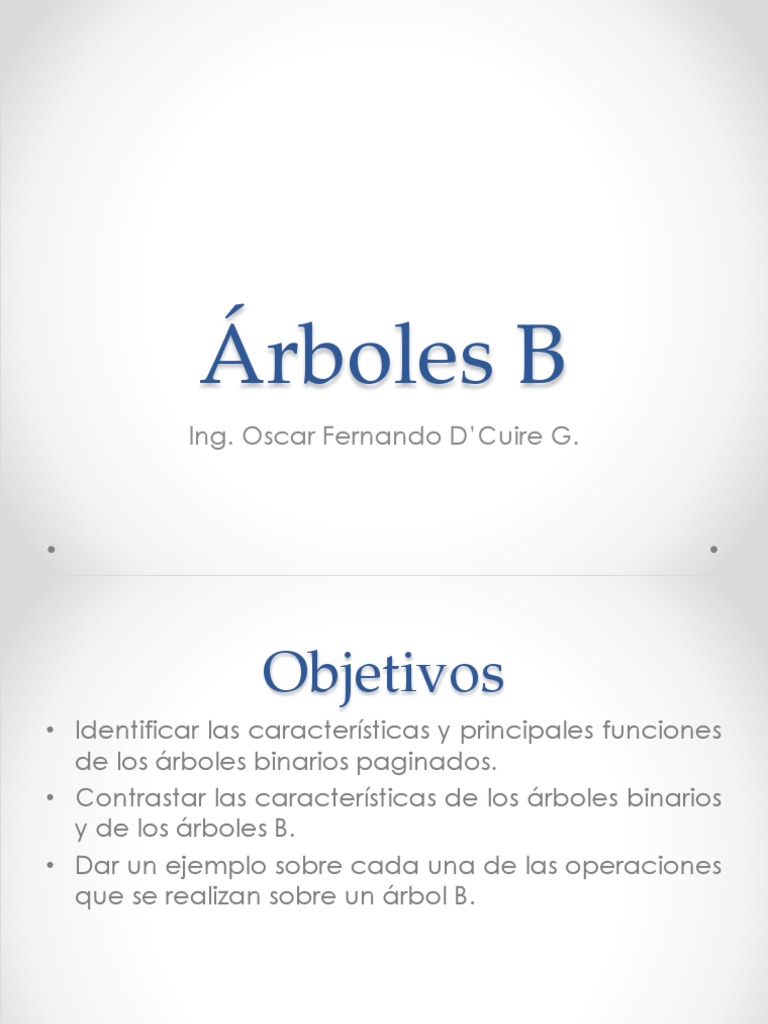 Árboles B

Ing. Oscar Fernando D'Cuire G.

Objetivos

• Identificar las características y principales funciones de los árboles binarios paginados.
• Contrastar las características de los árboles binarios y de los árboles B.
• Dar un ejemplo sobre cada una de las operaciones que se realizan sobre un árbol B.